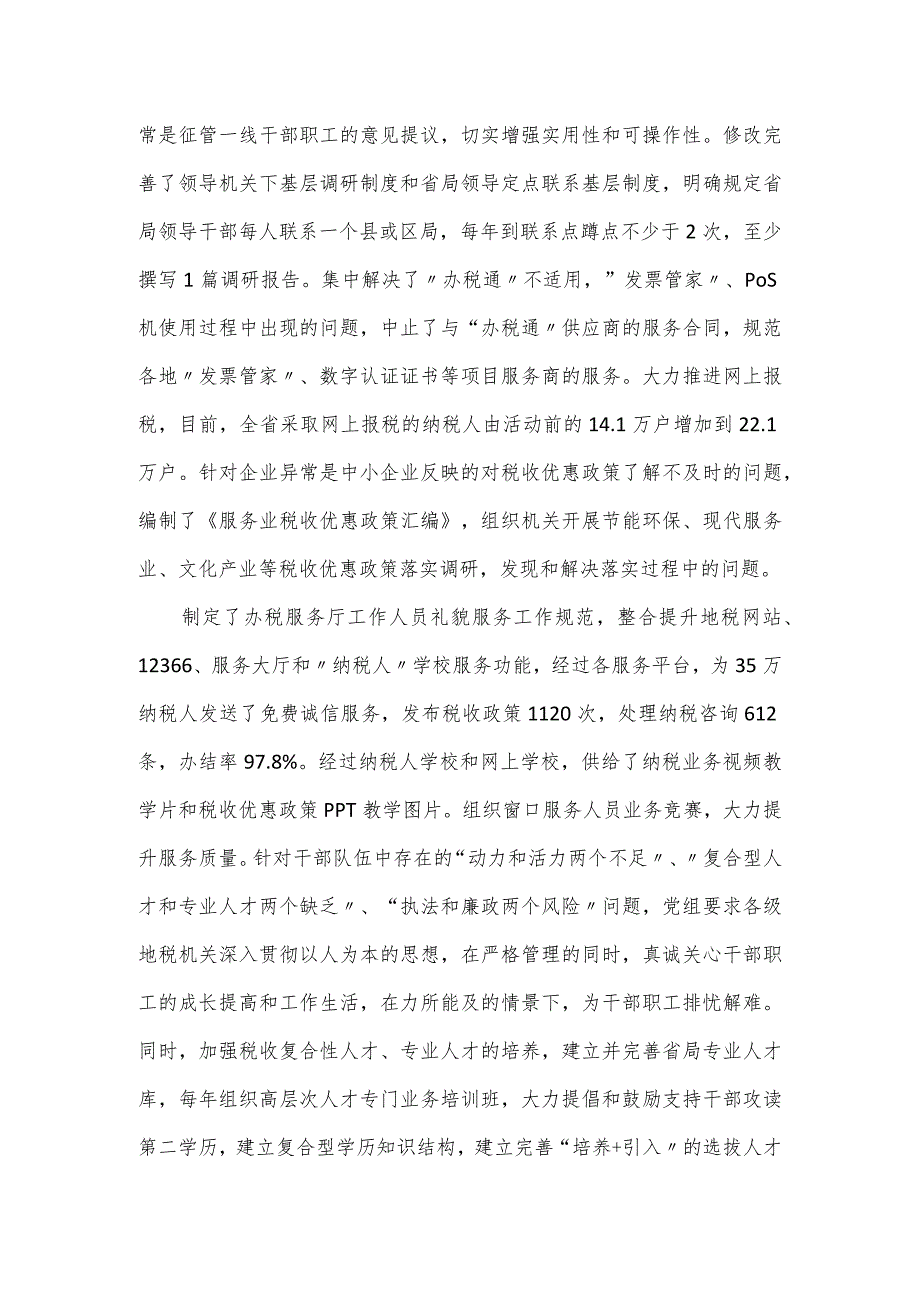 常是征管一线干部职工的意见提议，切实增强实用性和可操作性。修改完善了领导机关下基层调研制度和省局领导定点联系基层制度，明确规定省局领导干部每人联系一个县或区局，每年到联系点蹲点不少于2次，至少撰写1篇调研报告。集中解决了〃办税通〃不适用，”发票管家〃、PoS机使用过程中出现的问题，中止了与“办税通〃供应商的服务合同，规范各地〃发票管家〃、数字认证证书等项目服务商的服务。大力推进网上报税，目前，全省采取网上报税的纳税人由活动前的14.1万户增加到22.1万户。针对企业异常是中小企业反映的对税收优惠政策了解不及时的问题，编制了《服务业税收优惠政策汇编》，组织机关开展节能环保、现代服务业、文化产业等税收优惠政策落实调研，发现和解决落实过程中的问题。

制定了办税服务厅工作人员礼貌服务工作规范，整合提升地税网站、12366、服务大厅和〃纳税人〃学校服务功能，经过各服务平台，为35万纳税人发送了免费诚信服务，发布税收政策1120次，处理纳税咨询612条，办结率97.8%。经过纳税人学校和网上学校，供给了纳税业务视频教学片和税收优惠政策PPT教学图片。组织窗口服务人员业务竞赛，大力提升服务质量。针对干部队伍中存在的“动力和活力两个不足〃、〃复合型人才和专业人才两个缺乏〃、“执法和廉政两个风险〃问题，党组要求各级地税机关深入贯彻以人为本的思想，在严格管理的同时，真诚关心干部职工的成长提高和工作生活，在力所能及的情景下，为干部职工排忧解难。同时，加强税收复合性人才、专业人才的培养，建立并完善省局专业人才库，每年组织高层次人才专门业务培训班，大力提倡和鼓励支持干部攻读第二学历，建立复合型学历知识结构，建立完善“培养+引入〃的选拔人才